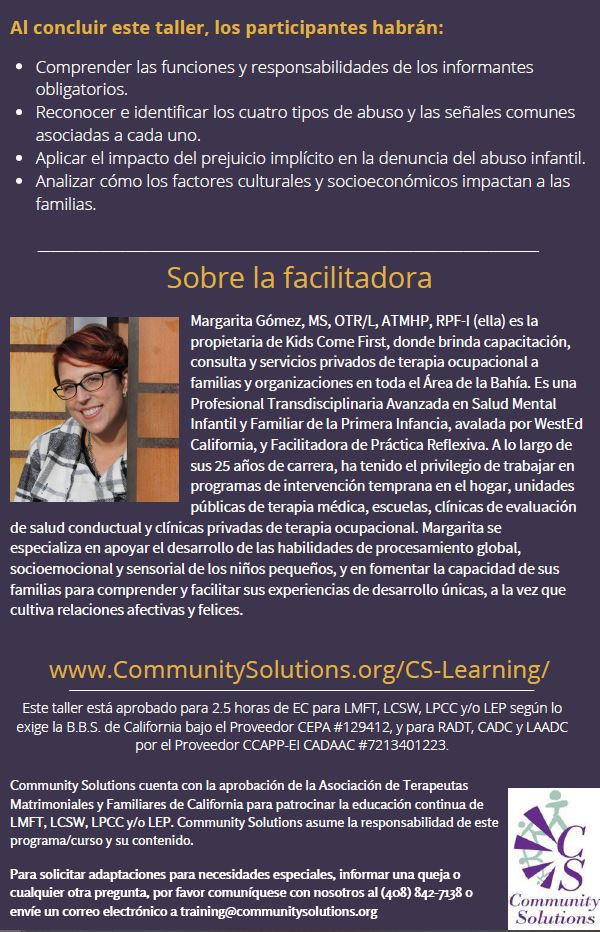 Al concluir este taller, los participantes habrán:

• Comprender las funciones y responsabilidades de los informantes obligatorios.
• Reconocer e identificar los cuatro tipos de abuso y las señales comunes asociadas a cada uno.
• Aplicar el impacto del prejuicio implícito en la denuncia del abuso infantil.
• Analizar cómo los factores culturales y socioeconómicos impactan a las familias.

Sobre la facilitadora

Margarita Gómez, MS, OTR/L, ATMHP, RPF-I (ella) es la propietaria de Kids Come First, donde brinda capacitación, consulta y servicios privados de terapia ocupacional a familias y organizaciones en toda el Área de la Bahía. Es una Profesional Transdisciplinaria Avanzada en Salud Mental Infantil y Familiar de la Primera Infancia, avalada por WestEd California, y Facilitadora de Práctica Reflexiva. A lo largo de sus 25 años de carrera, ha tenido el privilegio de trabajar en programas de intervención temprana en el hogar, unidades públicas de terapia médica, escuelas, clínicas de evaluación de salud conductual y clínicas privadas de terapia ocupacional. Margarita se especializa en apoyar el desarrollo de las habilidades de procesamiento global, socioemocional y sensorial de los niños pequeños, y en fomentar la capacidad de sus familias para comprender y facilitar sus experiencias de desarrollo únicas, a la vez que cultiva relaciones afectivas y felices.

www.CommunitySolutions.org/CS-Learning/

Este taller está aprobado para 2.5 horas de EC para LMFT, LCSW, LPCC y/o LEP según lo exige la B.B.S. de California bajo el Proveedor CEPA #129412, y para RADT, CADC y LAADC por el Proveedor CCAPP-EI CADAAC #7213401223.

Community Solutions cuenta con la aprobación de la Asociación de Terapeutas Matrimoniales y Familiares de California para patrocinar la educación continua de LMFT, LCSW, LPCC y/o LEP. Community Solutions asume la responsabilidad de este programa/curso y su contenido.

Para solicitar adaptaciones para necesidades especiales, informar una queja o cualquier otra pregunta, por favor comuníquese con nosotros al (408) 842-7138 o envíe un correo electrónico a training@communitysolutions.org

CS
Community Solutions